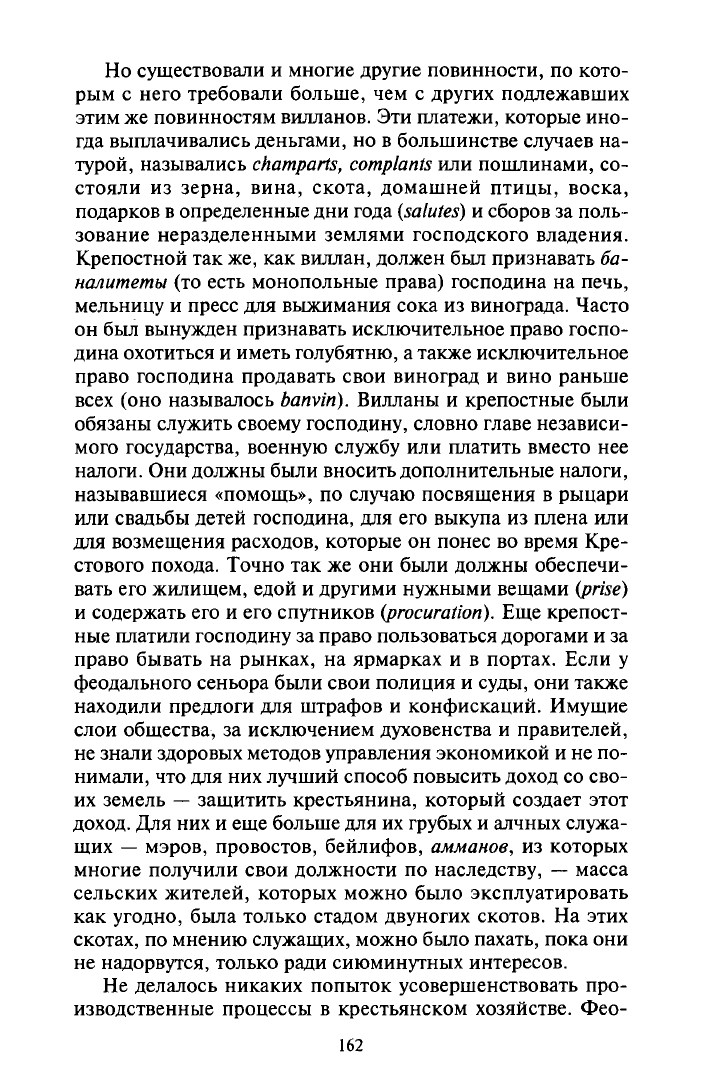 Но существовали и многие другие повинности, по которым с него требовали больше, чем с других подлежавших этим же повинностям вилланов. Эти платежи, которые иногда выплачивались деньгами, но в большинстве случаев натурой, назывались champarts, complants или пошлинами, состояли из зерна, вина, скота, домашней птицы, воска, подарков в определенные дни года (salutes) и сборов за пользование неразделенными землями господского владения. Крепостной так же, как виллан, должен был признавать баналитеты (то есть монопольные права) господина на печь, мельницу и пресс для выжимания сока из винограда. Часто он был вынужден признавать исключительное право господина охотиться и иметь голубятню, а также исключительное право господина продавать свои виноград и вино раньше всех (оно называлось banvin). Вилланы и крепостные были обязаны служить своему господину, словно главе независимого государства, военную службу или платить вместо нее налоги. Они должны были вносить дополнительные налоги, называвшиеся «помощь», по случаю посвящения в рыцари или свадьбы детей господина, для его выкупа из плена или для возмещения расходов, которые он понес во время Крестового похода. Точно так же они были должны обеспечивать его жилищем, едой и другими нужными вещами (prise) и содержать его и его спутников (procuration). Еще крепостные платили господину за право пользоваться дорогами и за право бывать на рынках, на ярмарках и в портах. Если у феодального сеньора были свои полиция и суды, они также находили предлоги для штрафов и конфискаций. Имущие слои общества, за исключением духовенства и правителей, не знали здоровых методов управления экономикой и не понимали, что для них лучший способ повысить доход со своих земель — защитить крестьянина, который создает этот доход. Для них и еще больше для их грубых и алчных служащих — мэров, провостов, бейлифов, амманов, из которых многие получили свои должности по наследству, — масса сельских жителей, которых можно было эксплуатировать как угодно, была только стадом двуногих скотов. На этих скотах, по мнению служащих, можно было пахать, пока они не надорвутся, только ради сиюминутных интересов.

Не делалось никаких попыток усовершенствовать производственные процессы в крестьянском хозяйстве. Фео-

162